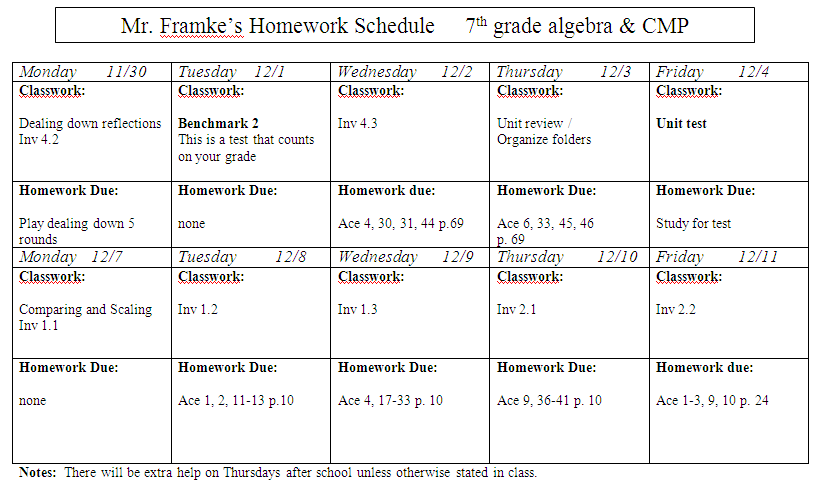 Mr. Framke's Homework Schedule 7$^{th}$ grade algebra & CMP

| Monday 11/30 | Tuesday 12/1 | Wednesday 12/2 | Thursday 12/3 | Friday 12/4 |
|---|---|---|---|---|
| Classwork: Dealing down reflections Inv 4.2 | Classwork: Benchmark 2 This is a test that counts on your grade | Classwork: Inv 4.3 | Classwork: Unit review / Organize folders | Classwork: Unit test |
| Homework Due: Play dealing down 5 rounds | Homework Due: none | Homework due: Ace 4, 30, 31, 44 p.69 | Homework Due: Ace 6, 33, 45, 46 p. 69 | Homework Due: Study for test |
| Monday 12/7 | Tuesday 12/8 | Wednesday 12/9 | Thursday 12/10 | Friday 12/11 |
| Classwork: Comparing and Scaling Inv 1.1 | Classwork: Inv 1.2 | Classwork: Inv 1.3 | Classwork: Inv 2.1 | Classwork: Inv 2.2 |
| Homework Due: none | Homework Due: Ace 1, 2, 11-13 p.10 | Homework Due: Ace 4, 17-33 p. 10 | Homework Due: Ace 9, 36-41 p. 10 | Homework due: Ace 1-3, 9, 10 p. 24 |

Notes: There will be extra help on Thursdays after school unless otherwise stated in class.